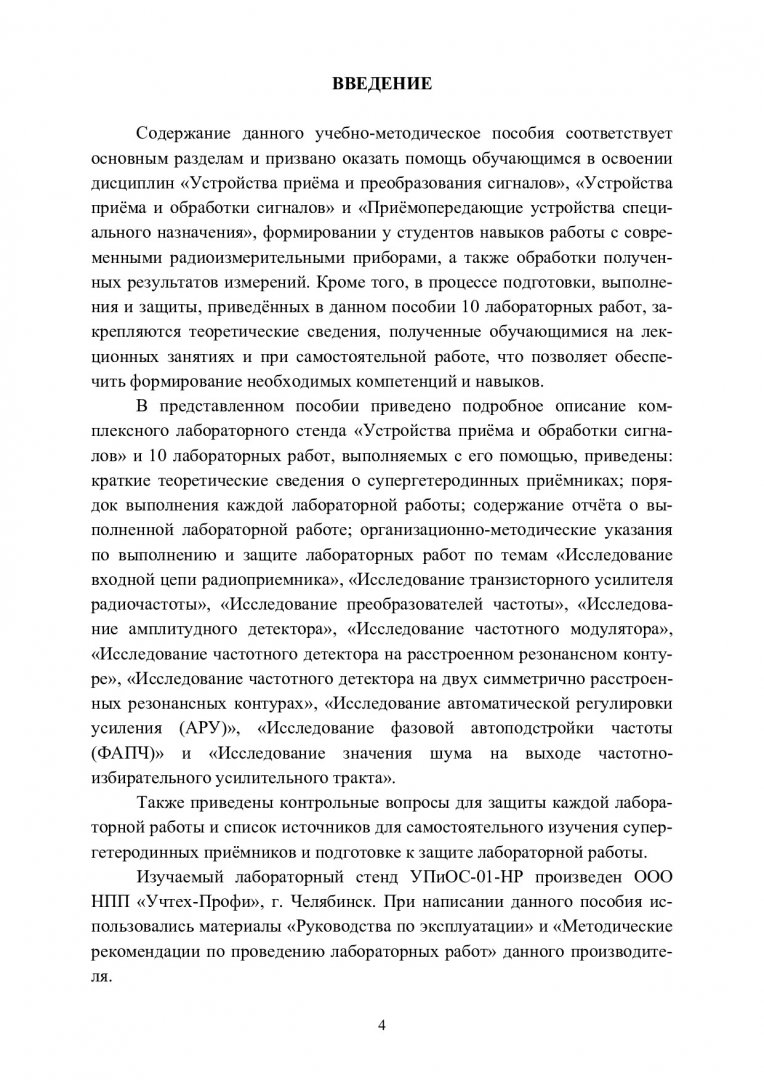 ВВЕДЕНИЕ

Содержание данного учебно-методическое пособия соответствует основным разделам и призвано оказать помощь обучающимся в освоении дисциплин «Устройства приёма и преобразования сигналов», «Устройства приёма и обработки сигналов» и «Приёмопередающие устройства специального назначения», формировании у студентов навыков работы с современными радиоизмерительными приборами, а также обработки полученных результатов измерений. Кроме того, в процессе подготовки, выполнения и защиты, приведённых в данном пособии 10 лабораторных работ, закрепляются теоретические сведения, полученные обучающимися на лекционных занятиях и при самостоятельной работе, что позволяет обеспечить формирование необходимых компетенций и навыков.

В представленном пособии приведено подробное описание комплексного лабораторного стенда «Устройства приёма и обработки сигналов» и 10 лабораторных работ, выполняемых с его помощью, приведены: краткие теоретические сведения о супергетеродинных приёмниках; порядок выполнения каждой лабораторной работы; содержание отчёта о выполненной лабораторной работе; организационно-методические указания по выполнению и защите лабораторных работ по темам «Исследование входной цепи радиоприемника», «Исследование транзисторного усилителя радиочастоты», «Исследование преобразователей частоты», «Исследование амплитудного детектора», «Исследование частотного модулятора», «Исследование частотного детектора на расстроенном резонансном контуре», «Исследование частотного детектора на двух симметрично расстроенных резонансных контурах», «Исследование автоматической регулировки усиления (АРУ)», «Исследование фазовой автоподстройки частоты (ФАПЧ)» и «Исследование значения шума на выходе частотно-избирательного усилительного тракта».

Также приведены контрольные вопросы для защиты каждой лабораторной работы и список источников для самостоятельного изучения супергетеродинных приёмников и подготовке к защите лабораторной работы.

Изучаемый лабораторный стенд УПиОС-01-НР произведен ООО НПП «Учтех-Профи», г. Челябинск. При написании данного пособия использовались материалы «Руководства по эксплуатации» и «Методические рекомендации по проведению лабораторных работ» данного производителя.

4